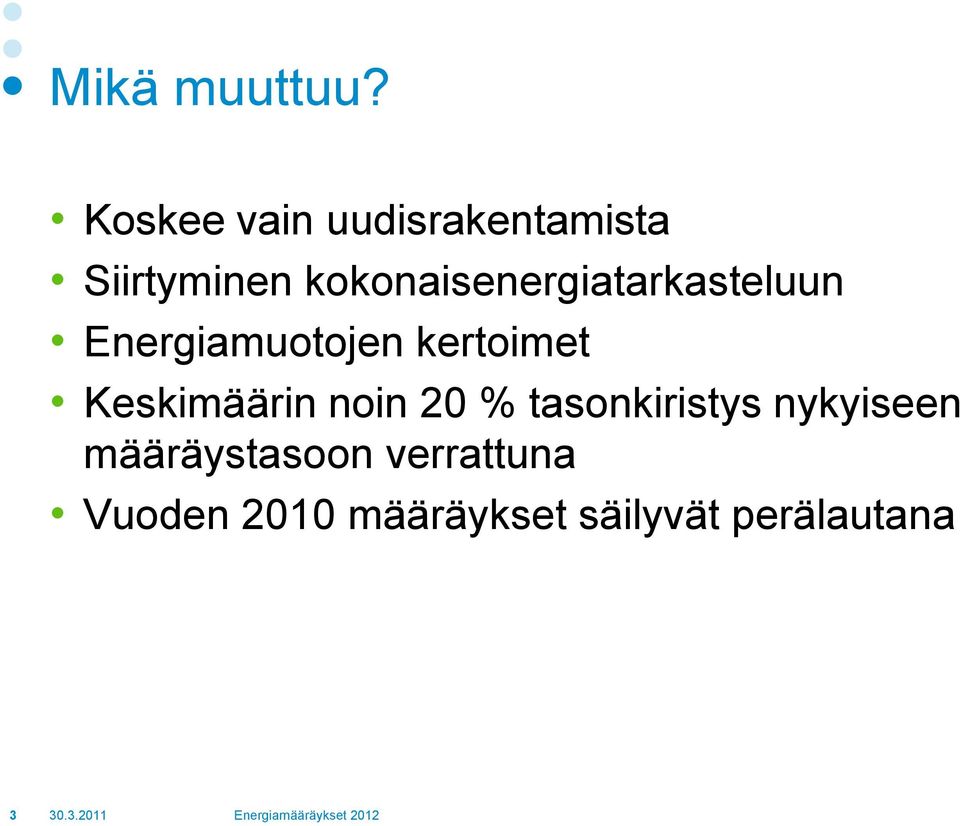 Mikä muuttuu?

• Koskee vain uudisrakentamista
• Siirtyminen kokonaisenergiatarkasteluun
• Energiamuotojen kertoimet
• Keskimäärin noin 20 % tasonkiristys nykyiseen määräystasoon verrattuna
• Vuoden 2010 määräykset säilyvät perälautana

3 30.3.2011 Energiamääräykset 2012